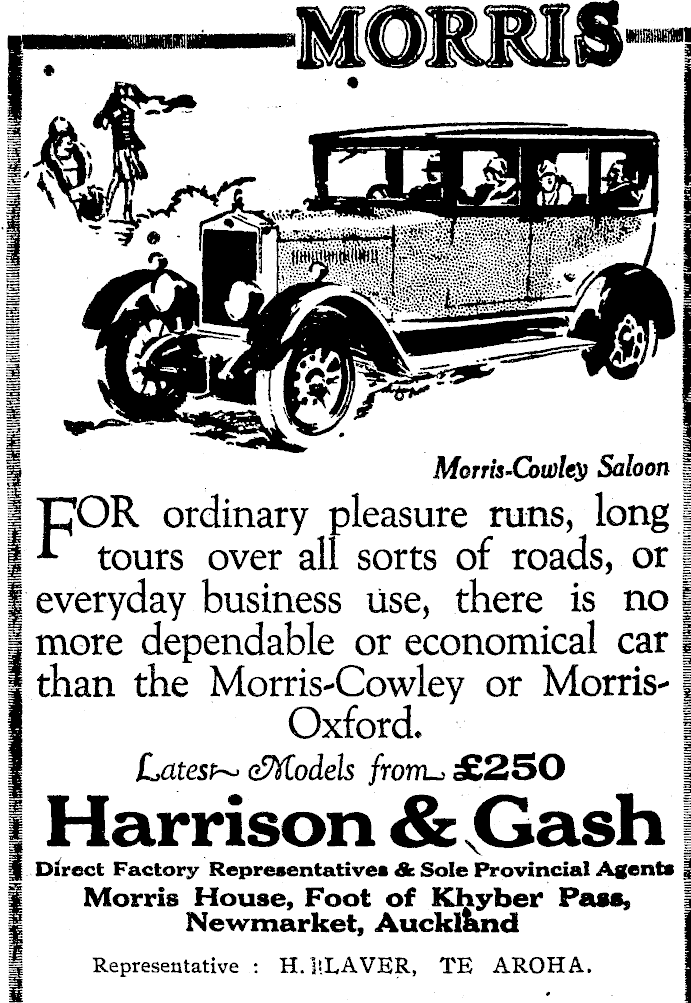 MORRIS

Morris-Cowley Saloon

FOR ordinary pleasure runs, long tours over all sorts of roads, or everyday business use, there is no more dependable or economical car than the Morris-Cowley or Morris-Oxford.

Latest Models from £250

Harrison & Gash

Direct Factory Representatives & Sole Provincial Agents
Morris House, Foot of Khyber Pass, Newmarket, Auckland

Representative : H. LAVER, TE AROHA.